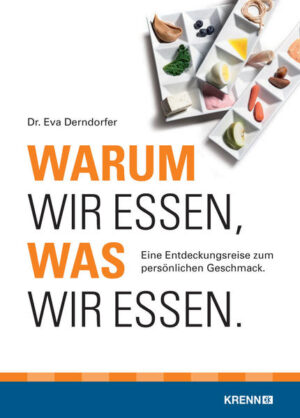 Dr. Eva Derndorfer

WARUM
WIR ESSEN,
WAS
WIR ESSEN.

Eine Entdeckungsreise zum persönlichen Geschmack.

KRENN